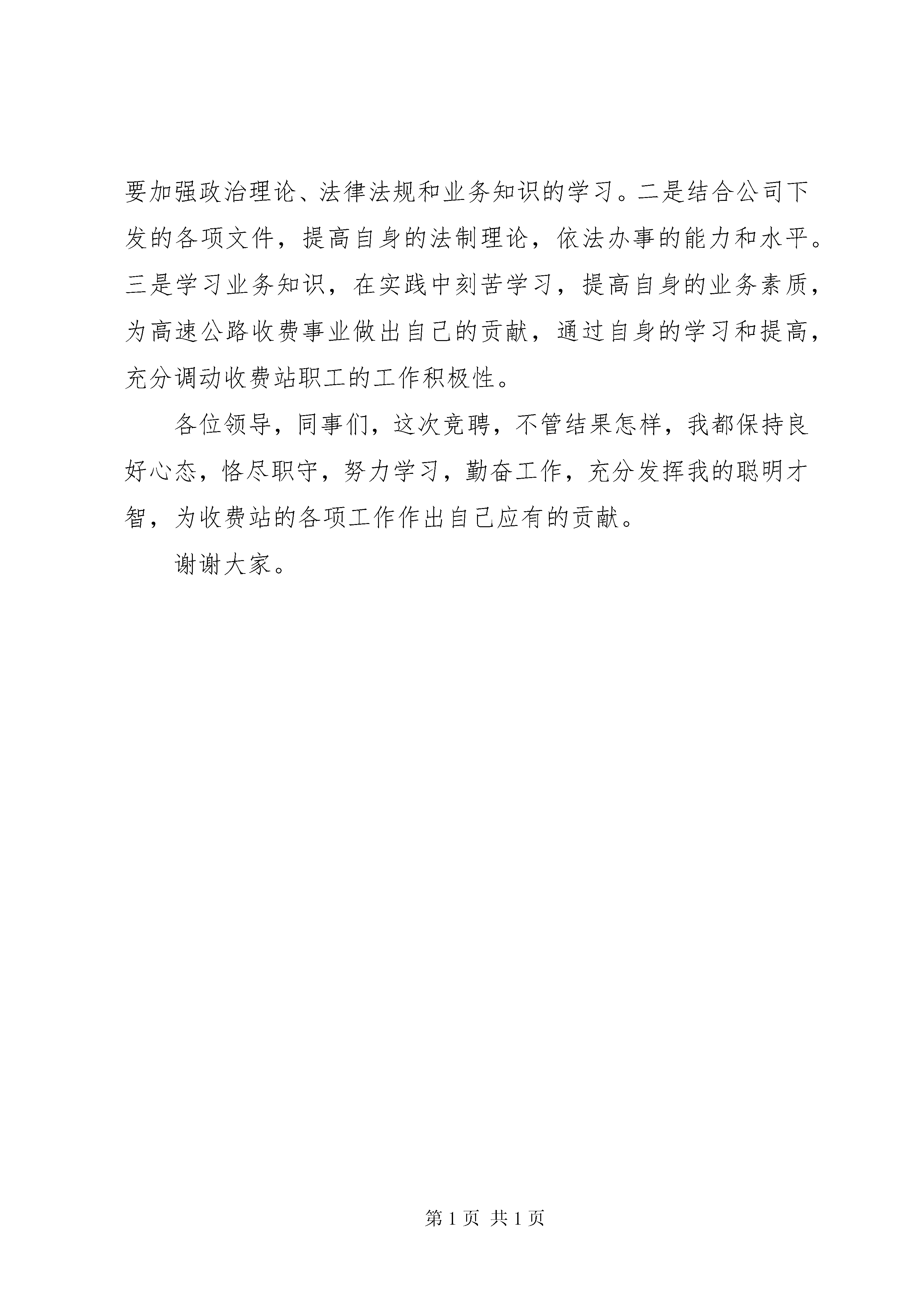 要加强政治理论、法律法规和业务知识的学习。二是结合公司下发的各项文件，提高自身的法制理论，依法办事的能力和水平。三是学习业务知识，在实践中刻苦学习，提高自身的业务素质，为高速公路收费事业做出自己的贡献，通过自身的学习和提高，充分调动收费站职工的工作积极性。

各位领导，同事们，这次竞聘，不管结果怎样，我都保持良好心态，恪尽职守，努力学习，勤奋工作，充分发挥我的聪明才智，为收费站的各项工作作出自己应有的贡献。

谢谢大家。

第 1 页 共 1 页